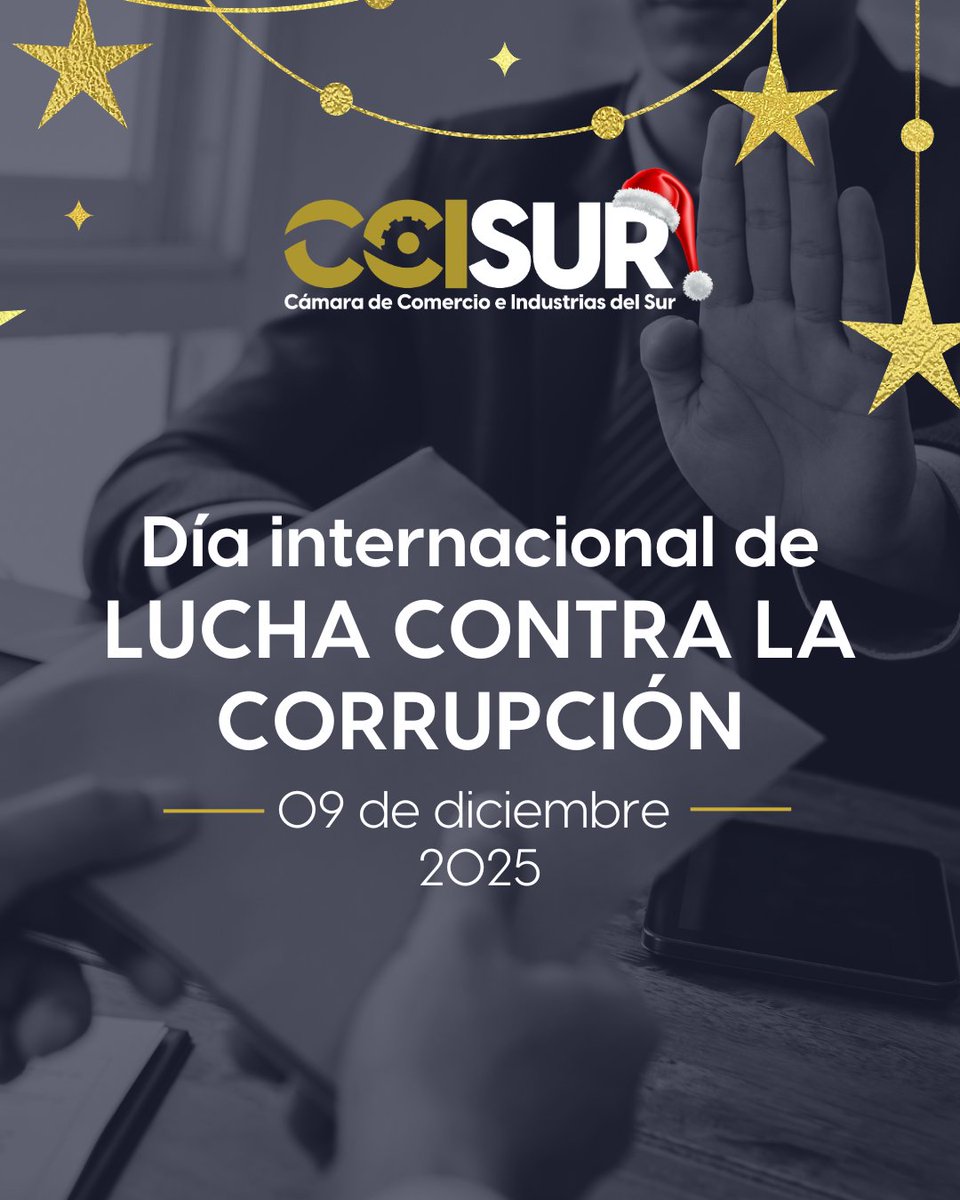 CCISUR
Cámara de Comercio e Industrias del Sur

Día internacional de
LUCHA CONTRA LA CORRUPCIÓN

09 de diciembre
2025